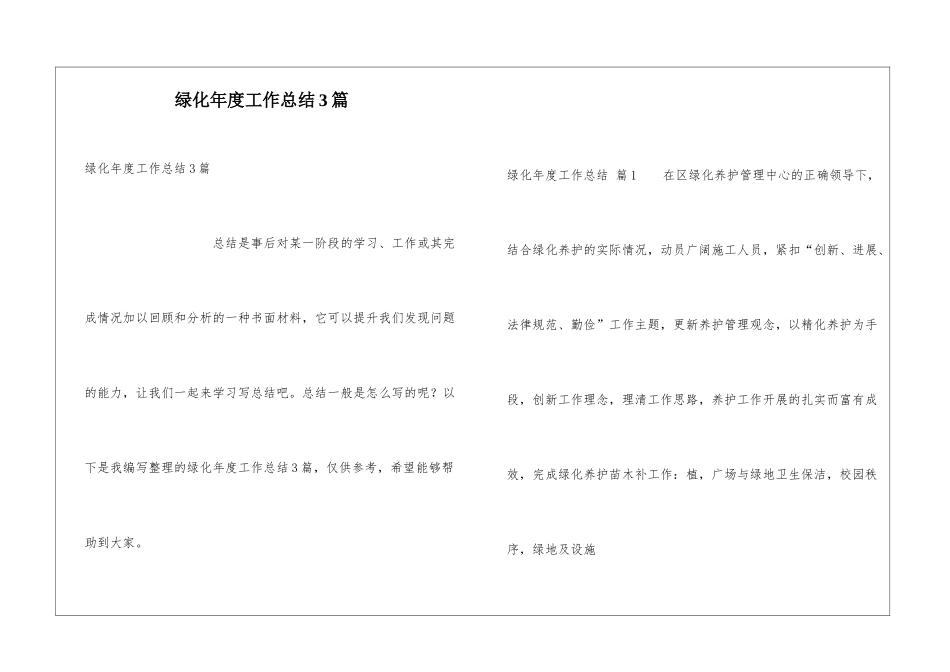 绿化年度工作总结3篇

绿化年度工作总结3篇

总结是事后对某一阶段的学习、工作或其完成情况加以回顾和分析的一种书面材料，它可以提升我们发现问题的能力，让我们一起来学习写总结吧。总结一般是怎么写的呢？以下是我编写整理的绿化年度工作总结3篇，仅供参考，希望能够帮助到大家。

绿化年度工作总结 篇1 在区绿化养护管理中心的正确领导下，结合绿化养护的实际情况，动员广阔施工人员，紧扣“创新、进展、法律规范、勤俭”工作主题，更新养护管理观念，以精化养护为手段，创新工作理念，理清工作思路，养护工作开展的扎实而富有成效，完成绿化养护苗木补工作：植，广场与绿地卫生保洁，校园秩序，绿地及设施